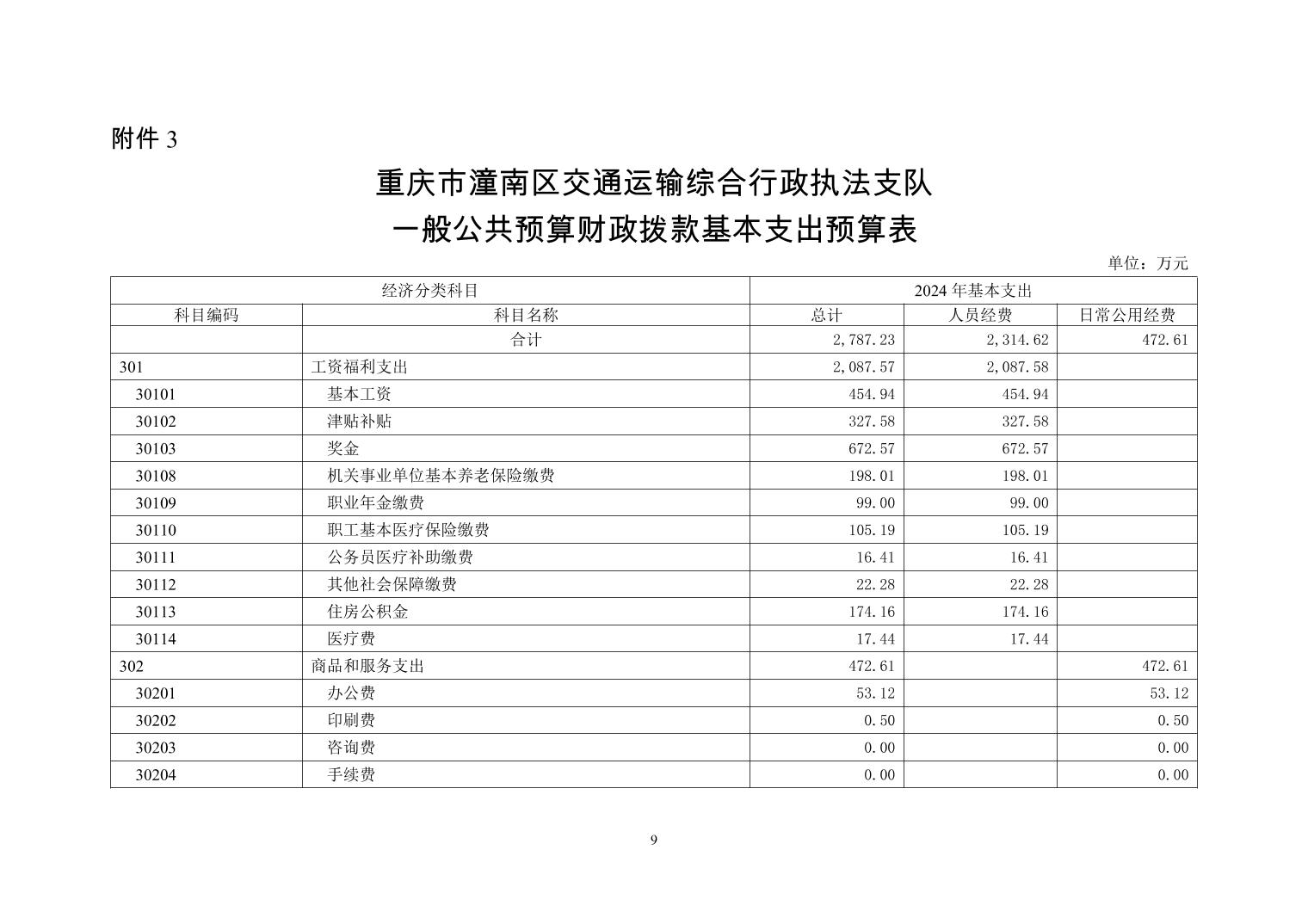 附件 3

重庆市潼南区交通运输综合行政执法支队
一般公共预算财政拨款基本支出预算表

单位：万元

| 经济分类科目 | | 2024 年基本支出 | | |
|---|---|---|---|---|
| 科目编码 | 科目名称 | 总计 | 人员经费 | 日常公用经费 |
| | 合计 | 2,787.23 | 2,314.62 | 472.61 |
| 301 | 工资福利支出 | 2,087.57 | 2,087.58 | |
| 30101 | 基本工资 | 454.94 | 454.94 | |
| 30102 | 津贴补贴 | 327.58 | 327.58 | |
| 30103 | 奖金 | 672.57 | 672.57 | |
| 30108 | 机关事业单位基本养老保险缴费 | 198.01 | 198.01 | |
| 30109 | 职业年金缴费 | 99.00 | 99.00 | |
| 30110 | 职工基本医疗保险缴费 | 105.19 | 105.19 | |
| 30111 | 公务员医疗补助缴费 | 16.41 | 16.41 | |
| 30112 | 其他社会保障缴费 | 22.28 | 22.28 | |
| 30113 | 住房公积金 | 174.16 | 174.16 | |
| 30114 | 医疗费 | 17.44 | 17.44 | |
| 302 | 商品和服务支出 | 472.61 | | 472.61 |
| 30201 | 办公费 | 53.12 | | 53.12 |
| 30202 | 印刷费 | 0.50 | | 0.50 |
| 30203 | 咨询费 | 0.00 | | 0.00 |
| 30204 | 手续费 | 0.00 | | 0.00 |

9